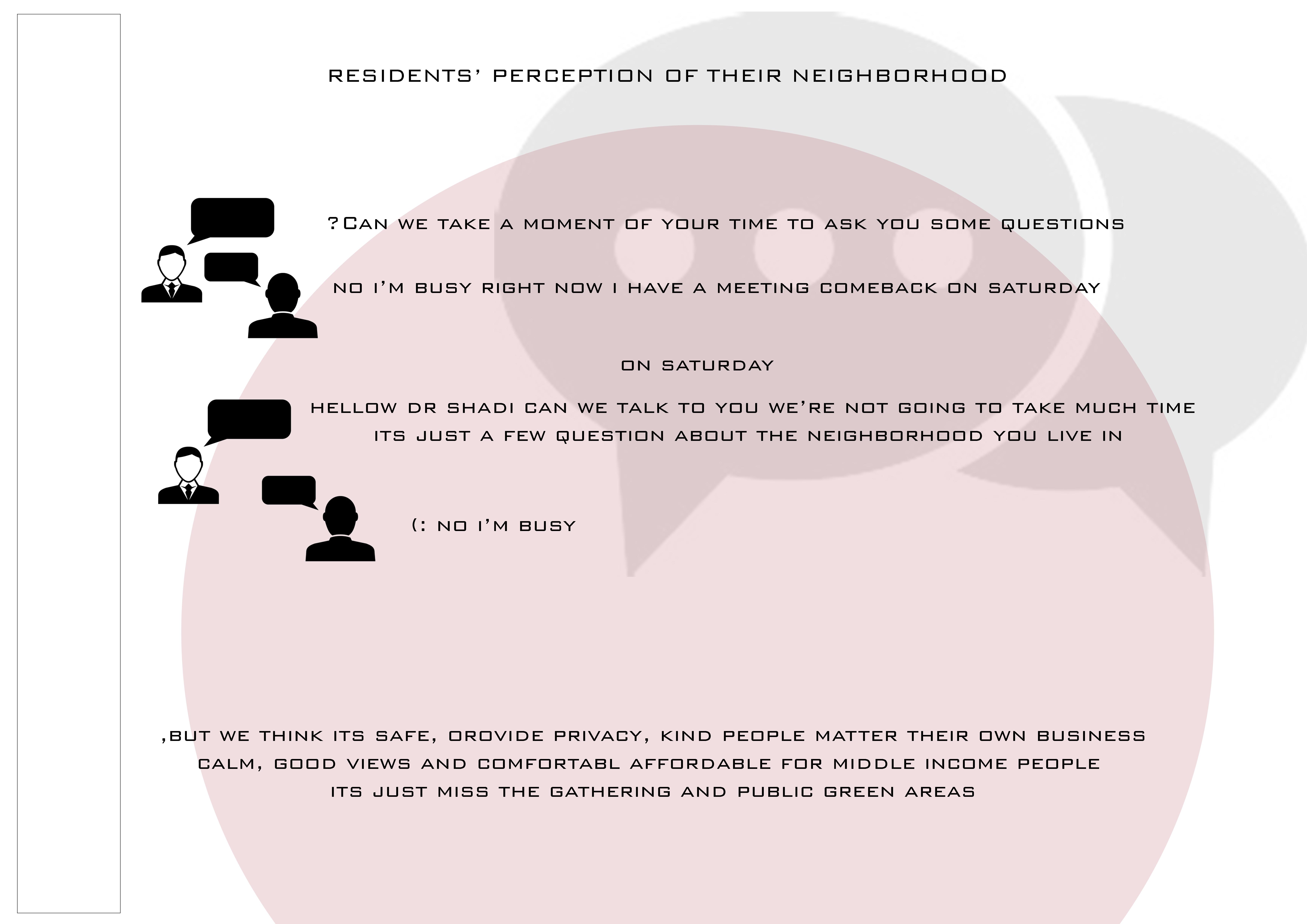 RESIDENTS' PERCEPTION OF THEIR NEIGHBORHOOD

?CAN WE TAKE A MOMENT OF YOUR TIME TO ASK YOU SOME QUESTIONS

NO I'M BUSY RIGHT NOW I HAVE A MEETING COMEBACK ON SATURDAY

ON SATURDAY

HELLOW DR SHADI CAN WE TALK TO YOU WE'RE NOT GOING TO TAKE MUCH TIME
ITS JUST A FEW QUESTION ABOUT THE NEIGHBORHOOD YOU LIVE IN

(: NO I'M BUSY

,BUT WE THINK ITS SAFE, OROVIDE PRIVACY, KIND PEOPLE MATTER THEIR OWN BUSINESS
CALM, GOOD VIEWS AND COMFORTABL AFFORDABLE FOR MIDDLE INCOME PEOPLE
ITS JUST MISS THE GATHERING AND PUBLIC GREEN AREAS